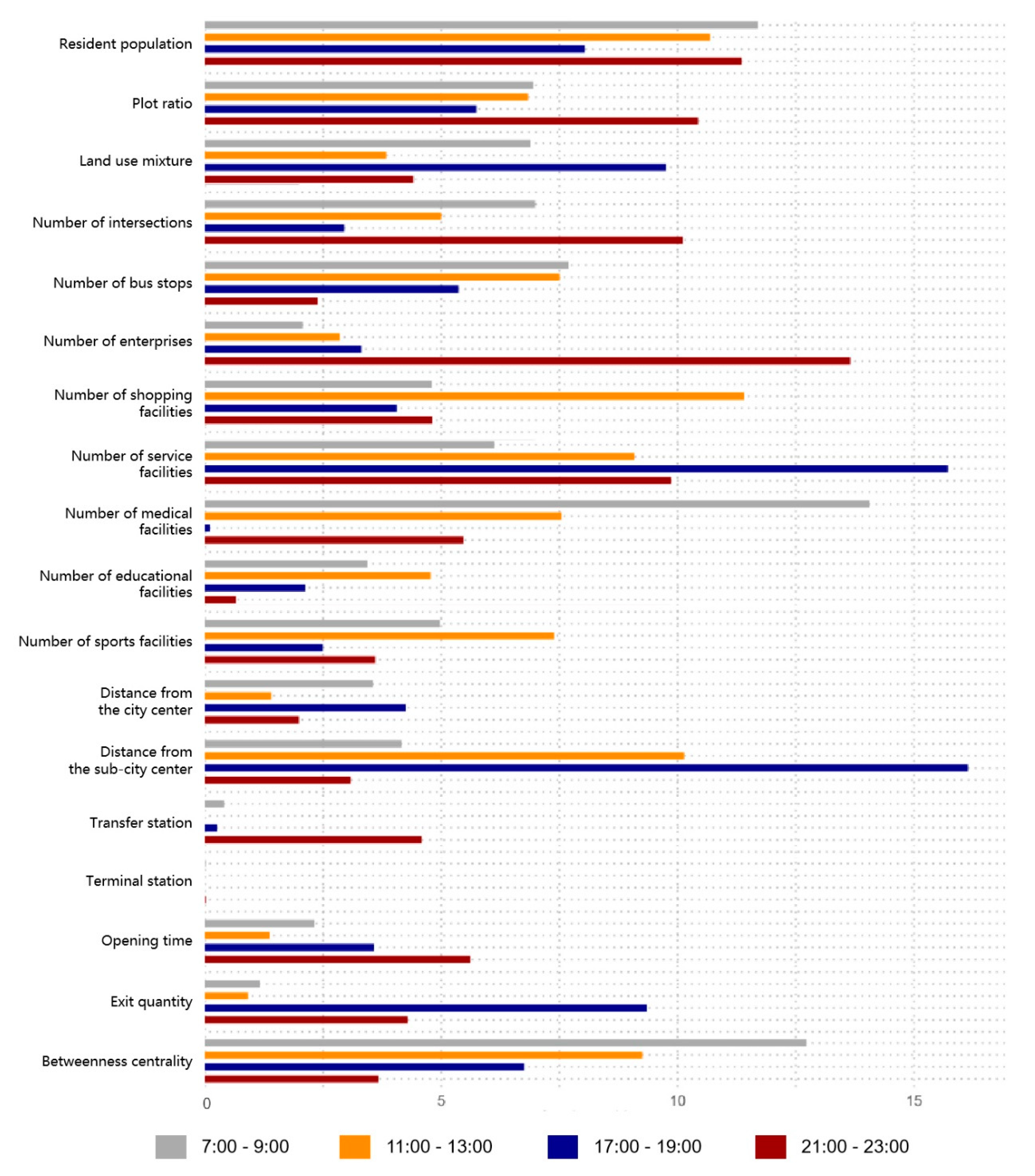 Resident population
Plot ratio
Land use mixture
Number of intersections
Number of bus stops
Number of enterprises
Number of shopping facilities
Number of service facilities
Number of medical facilities
Number of educational facilities
Number of sports facilities
Distance from the city center
Distance from the sub-city center
Transfer station
Terminal station
Opening time
Exit quantity
Betweenness centrality

0
5
10
15

7:00 - 9:00
11:00 - 13:00
17:00 - 19:00
21:00 - 23:00